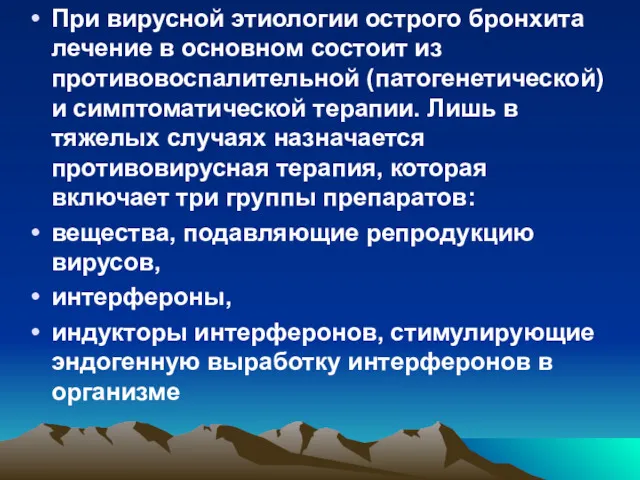 • При вирусной этиологии острого бронхита лечение в основном состоит из противовоспалительной (патогенетической) и симптоматической терапии. Лишь в тяжелых случаях назначается противовирусная терапия, которая включает три группы препаратов:

• вещества, подавляющие репродукцию вирусов,

• интерфероны,

• индукторы интерферонов, стимулирующие эндогенную выработку интерферонов в организме